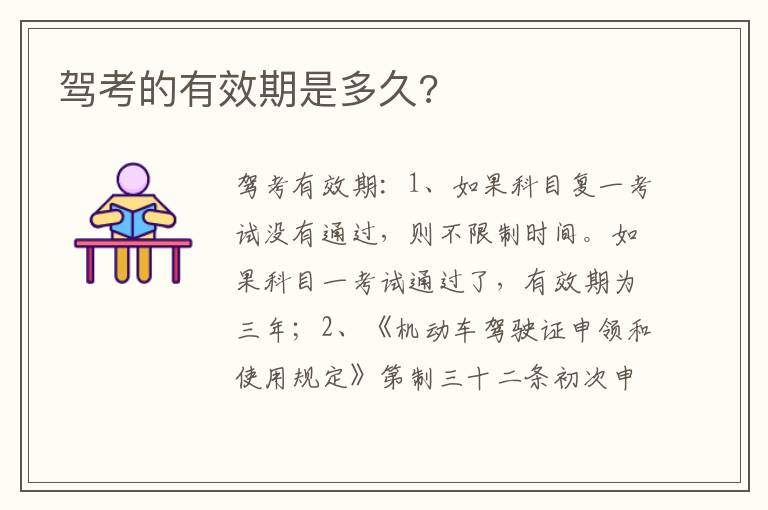 驾考的有效期是多久？

驾考有效期：1、如果科目复一考试没有通过，则不限制时间。如果科目一考试通过了，有效期为三年；2、《机动车驾驶证申领和使用规定》第制三十二条初次申